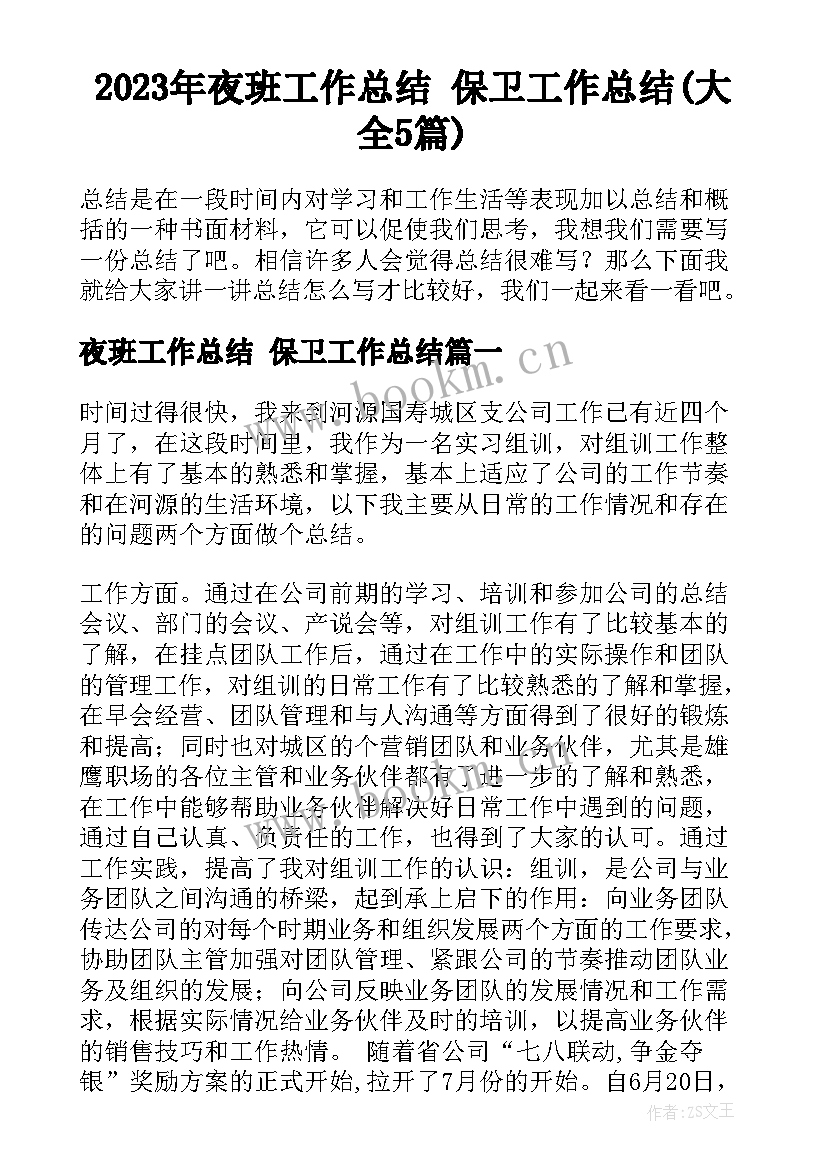 2023年夜班工作总结 保卫工作总结(大全5篇)

总结是在一段时间内对学习和工作生活等表现加以总结和概括的一种书面材料，它可以促使我们思考，我想我们需要写一份总结了吧。相信许多人会觉得总结很难写？那么下面我就给大家讲一讲总结怎么写才比较好，我们一起来看一看吧。

夜班工作总结 保卫工作总结篇一

www.bookm.cn

时间过得很快，我来到河源国寿城区支公司工作已有近四个月了，在这段时间里，我作为一名实习组训，对组训工作整体上有了基本的熟悉和掌握，基本上适应了公司的工作节奏和在河源的生活环境，以下我主要从日常的工作情况和存在的问题两个方面做个总结。

工作方面。通过在公司前期的学习、培训和参加公司的总结会议、部门的会议、产说会等，对组训工作有了比较基本的了解，在挂点团队工作后，通过在工作中的实际操作和团队的管理工作，对组训的日常工作有了比较熟悉的了解和掌握，在早会经营、团队管理和与人沟通等方面得到了很好的锻炼和提高；同时也对城区的个营销团队和业务伙伴，尤其是雄鹰职场的各位主管和业务伙伴都有了进一步的了解和熟悉，在工作中能够帮助业务伙伴解决好日常工作中遇到的问题，通过自己认真、负责任的工作，也得到了大家的认可。通过工作实践，提高了我对组训工作的认识：组训，是公司与业务团队之间沟通的桥梁，起到承上启下的作用：向业务团队传达公司的对每个时期业务和组织发展两个方面的工作要求，协助团队主管加强对团队管理、紧跟公司的节奏推动团队业务及组织的发展；向公司反映业务团队的发展情况和工作需求，根据实际情况给业务伙伴及时的培训，以提高业务伙伴的销售技巧和工作热情。 随着省公司“七八联动,争金夺银”奖励方案的正式开始,拉开了7月份的开始。自6月20日，

作者：ZS文王